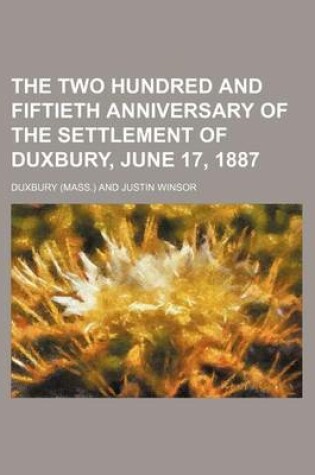 THE TWO HUNDRED AND FIFTIETH ANNIVERSARY OF THE SETTLEMENT OF DUXBURY, JUNE 17, 1887

DUXBURY (MASS.) AND JUSTIN WINSOR